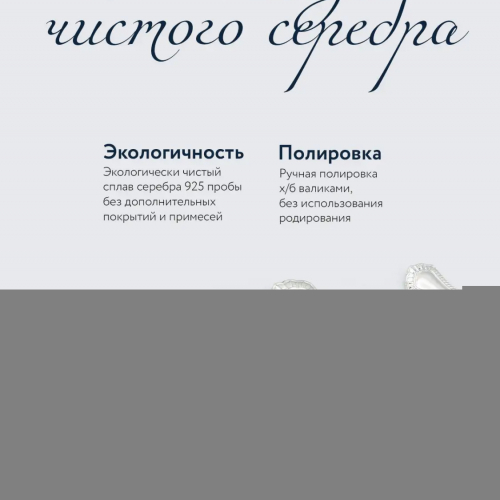 чистого серебра

Экологичность
Экологически чистый сплав серебра 925 пробы без дополнительных покрытий и примесей

Полировка
Ручная полировка х/б валиками, без использования родирования